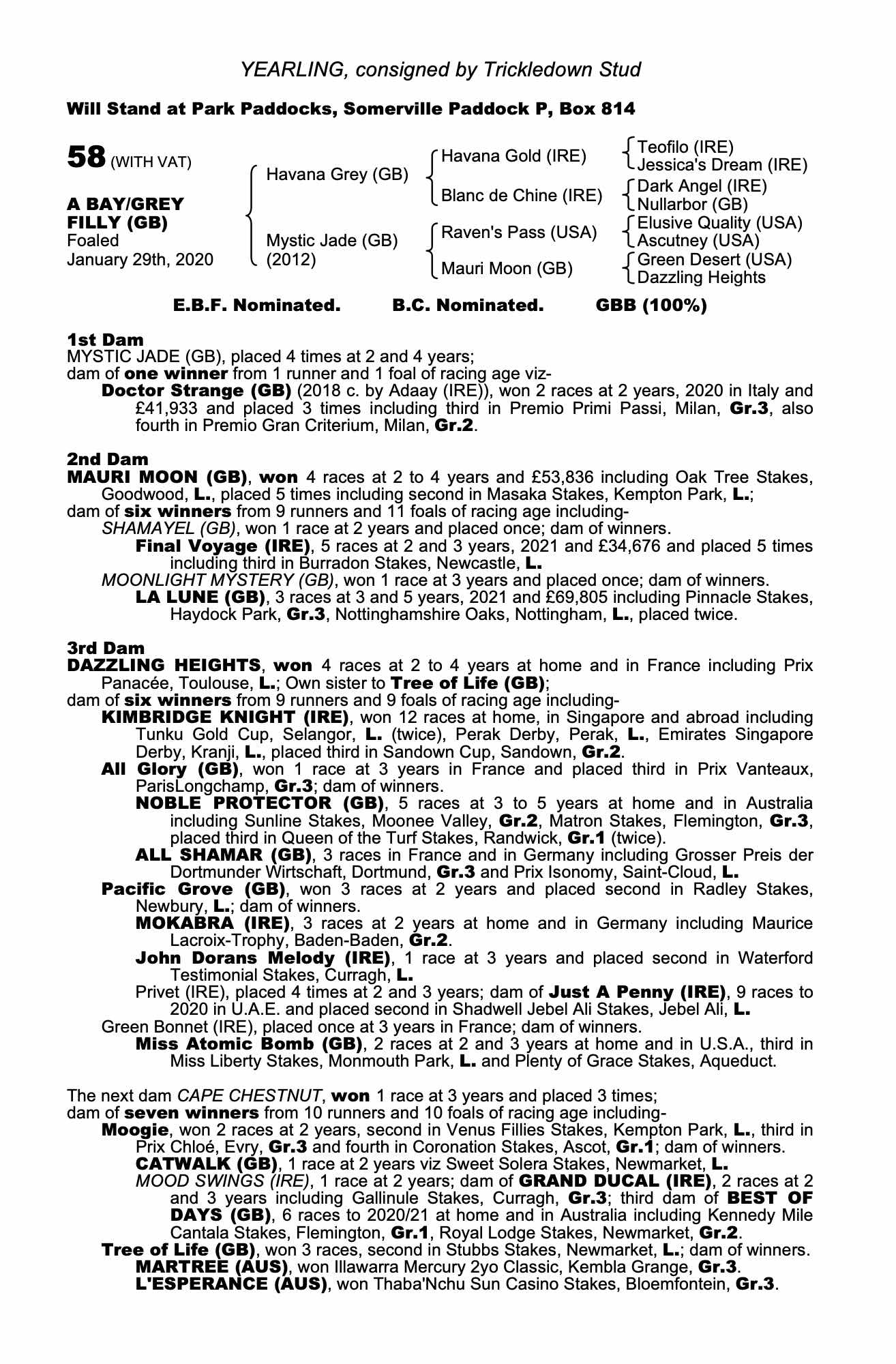 YEARLING, consigned by Trickledown Stud

Will Stand at Park Paddocks, Somerville Paddock P, Box 814

58 (WITH VAT)

A BAY/GREY FILLY (GB)
Foaled
January 29th, 2020

Havana Grey (GB)

Mystic Jade (GB)
(2012)

Havana Gold (IRE)

Blanc de Chine (IRE)

Raven's Pass (USA)

Mauri Moon (GB)

Teofilo (IRE)
Jessica's Dream (IRE)
Dark Angel (IRE)
Nullarbor (GB)
Elusive Quality (USA)
Ascutney (USA)
Green Desert (USA)
Dazzling Heights

E.B.F. Nominated. B.C. Nominated. GBB (100%)

1st Dam
MYSTIC JADE (GB), placed 4 times at 2 and 4 years;
dam of one winner from 1 runner and 1 foal of racing age viz-
Doctor Strange (GB) (2018 c. by Adaay (IRE)), won 2 races at 2 years, 2020 in Italy and £41,933 and placed 3 times including third in Premio Primi Passi, Milan, Gr.3, also fourth in Premio Gran Criterium, Milan, Gr.2.

2nd Dam
MAURI MOON (GB), won 4 races at 2 to 4 years and £53,836 including Oak Tree Stakes, Goodwood, L., placed 5 times including second in Masaka Stakes, Kempton Park, L.;
dam of six winners from 9 runners and 11 foals of racing age including-
SHAMAYEL (GB), won 1 race at 2 years and placed once; dam of winners.
Final Voyage (IRE), 5 races at 2 and 3 years, 2021 and £34,676 and placed 5 times including third in Burradon Stakes, Newcastle, L.
MOONLIGHT MYSTERY (GB), won 1 race at 3 years and placed once; dam of winners.
LA LUNE (GB), 3 races at 3 and 5 years, 2021 and £69,805 including Pinnacle Stakes, Haydock Park, Gr.3, Nottinghamshire Oaks, Nottingham, L., placed twice.

3rd Dam
DAZZLING HEIGHTS, won 4 races at 2 to 4 years at home and in France including Prix Panacée, Toulouse, L.; Own sister to Tree of Life (GB);
dam of six winners from 9 runners and 9 foals of racing age including-
KIMBRIDGE KNIGHT (IRE), won 12 races at home, in Singapore and abroad including Tunku Gold Cup, Selangor, L. (twice), Perak Derby, Perak, L., Emirates Singapore Derby, Kranji, L., placed third in Sandown Cup, Sandown, Gr.2.
All Glory (GB), won 1 race at 3 years in France and placed third in Prix Vanteaux, ParisLongchamp, Gr.3; dam of winners.
NOBLE PROTECTOR (GB), 5 races at 3 to 5 years at home and in Australia including Sunline Stakes, Moonee Valley, Gr.2, Matron Stakes, Flemington, Gr.3, placed third in Queen of the Turf Stakes, Randwick, Gr.1 (twice).
ALL SHAMAR (GB), 3 races in France and in Germany including Grosser Preis der Dortmunder Wirtschaft, Dortmund, Gr.3 and Prix Isonomy, Saint-Cloud, L.
Pacific Grove (GB), won 3 races at 2 years and placed second in Radley Stakes, Newbury, L.; dam of winners.
MOKABRA (IRE), 3 races at 2 years at home and in Germany including Maurice Lacroix-Trophy, Baden-Baden, Gr.2.
John Dorans Melody (IRE), 1 race at 3 years and placed second in Waterford Testimonial Stakes, Curragh, L.
Privet (IRE), placed 4 times at 2 and 3 years; dam of Just A Penny (IRE), 9 races to 2020 in U.A.E. and placed second in Shadwell Jebel Ali Stakes, Jebel Ali, L.
Green Bonnet (IRE), placed once at 3 years in France; dam of winners.
Miss Atomic Bomb (GB), 2 races at 2 and 3 years at home and in U.S.A., third in Miss Liberty Stakes, Monmouth Park, L. and Plenty of Grace Stakes, Aqueduct.

The next dam CAPE CHESTNUT, won 1 race at 3 years and placed 3 times;
dam of seven winners from 10 runners and 10 foals of racing age including-
Moogie, won 2 races at 2 years, second in Venus Fillies Stakes, Kempton Park, L., third in Prix Chloé, Evry, Gr.3 and fourth in Coronation Stakes, Ascot, Gr.1; dam of winners.
CATWALK (GB), 1 race at 2 years viz Sweet Solera Stakes, Newmarket, L.
MOOD SWINGS (IRE), 1 race at 2 years; dam of GRAND DUCAL (IRE), 2 races at 2 and 3 years including Gallinule Stakes, Curragh, Gr.3; third dam of BEST OF DAYS (GB), 6 races to 2020/21 at home and in Australia including Kennedy Mile Cantala Stakes, Flemington, Gr.1, Royal Lodge Stakes, Newmarket, Gr.2.
Tree of Life (GB), won 3 races, second in Stubbs Stakes, Newmarket, L.; dam of winners.
MARTREE (AUS), won Illawarra Mercury 2yo Classic, Kembla Grange, Gr.3.
L'ESPERANCE (AUS), won Thaba'Nchu Sun Casino Stakes, Bloemfontein, Gr.3.